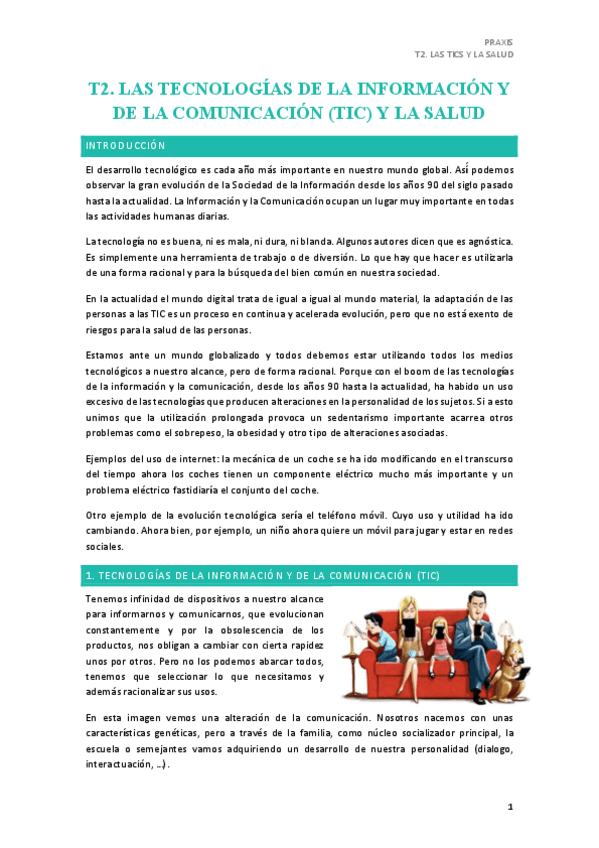 PRAXIS
T2. LAS TICS Y LA SALUD

T2. LAS TECNOLOGÍAS DE LA INFORMACIÓN Y DE LA COMUNICACIÓN (TIC) Y LA SALUD

INTRODUCCIÓN

El desarrollo tecnológico es cada año más importante en nuestro mundo global. Así podemos observar la gran evolución de la Sociedad de la Información desde los años 90 del siglo pasado hasta la actualidad. La Información y la Comunicación ocupan un lugar muy importante en todas las actividades humanas diarias.

La tecnología no es buena, ni es mala, ni dura, ni blanda. Algunos autores dicen que es agnóstica. Es simplemente una herramienta de trabajo o de diversión. Lo que hay que hacer es utilizarla de una forma racional y para la búsqueda del bien común en nuestra sociedad.

En la actualidad el mundo digital trata de igual a igual al mundo material, la adaptación de las personas a las TIC es un proceso en continua y acelerada evolución, pero que no está exento de riesgos para la salud de las personas.

Estamos ante un mundo globalizado y todos debemos estar utilizando todos los medios tecnológicos a nuestro alcance, pero de forma racional. Porque con el boom de las tecnologías de la información y la comunicación, desde los años 90 hasta la actualidad, ha habido un uso excesivo de las tecnologías que producen alteraciones en la personalidad de los sujetos. Si a esto unimos que la utilización prolongada provoca un sedentarismo importante acarrea otros problemas como el sobrepeso, la obesidad y otro tipo de alteraciones asociadas.

Ejemplos del uso de internet: la mecánica de un coche se ha ido modificando en el transcurso del tiempo ahora los coches tienen un componente eléctrico mucho más importante y un problema eléctrico fastidiaría el conjunto del coche.

Otro ejemplo de la evolución tecnológica sería el teléfono móvil. Cuyo uso y utilidad ha ido cambiando. Ahora bien, por ejemplo, un niño ahora quiere un móvil para jugar y estar en redes sociales.

1. TECNOLOGÍAS DE LA INFORMACIÓN Y DE LA COMUNICACIÓN (TIC)

Tenemos infinidad de dispositivos a nuestro alcance para informarnos y comunicarnos, que evolucionan constantemente y por la obsolescencia de los productos, nos obligan a cambiar con cierta rapidez unos por otros. Pero no los podemos abarcar todos, tenemos que seleccionar lo que necesitamos y además racionalizar sus usos.

En esta imagen vemos una alteración de la comunicación. Nosotros nacemos con unas características genéticas, pero a través de la familia, como núcleo socializador principal, la escuela o semejantes vamos adquiriendo un desarrollo de nuestra personalidad (dialogo, interactuación, …).

1